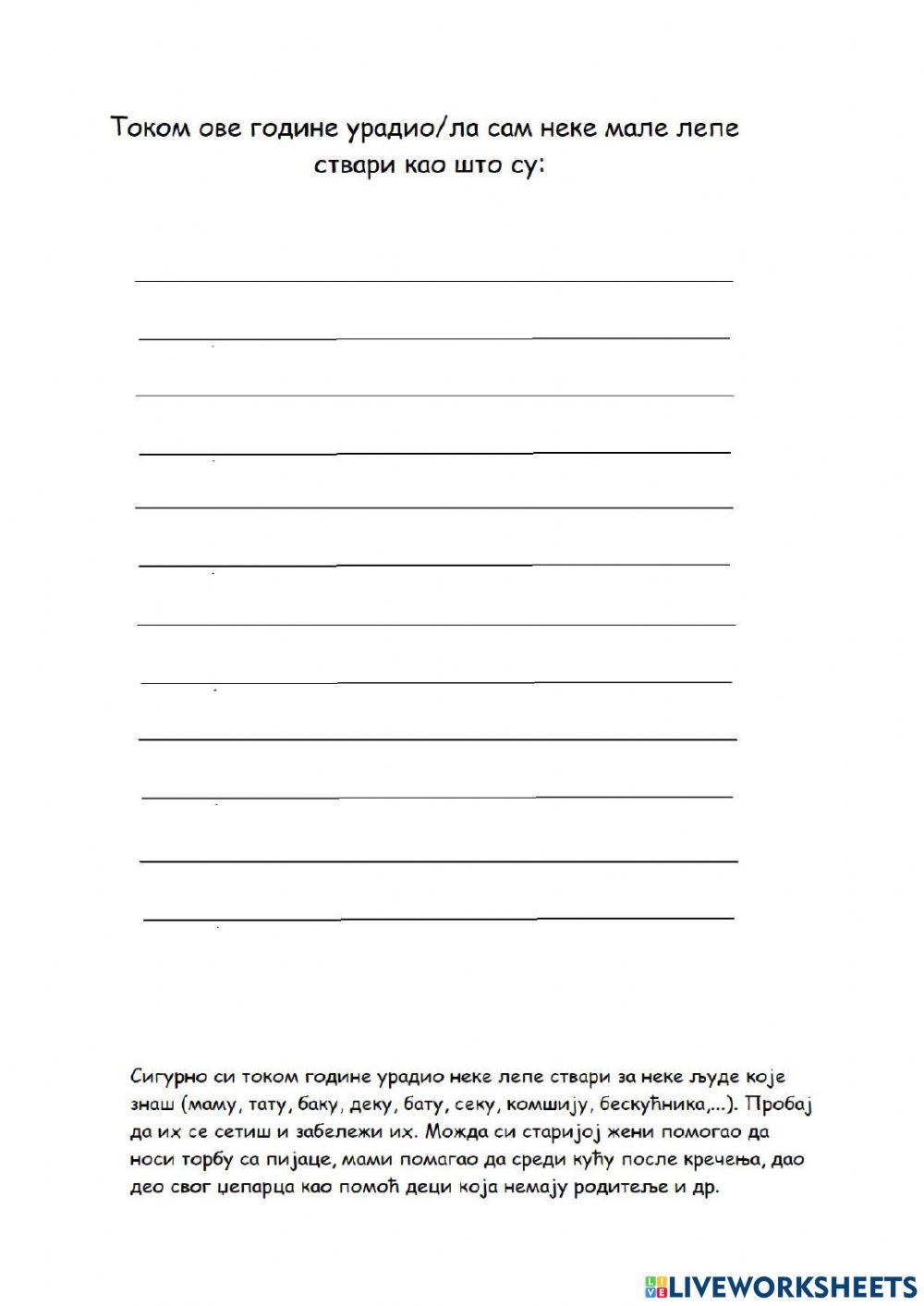 Током ове године урадио/ла сам неке мале лепе ствари као што су:

Сигурно си током године урадио неке лепе ствари за неке људе које знаш (маму, тату, баку, деку, бату, секу, комшију, бескућника,...). Пробај да их се сетиш и забележи их. Можда си старијој жени помогао да носи торбу са пијаце, мами помагао да среди кућу после кречења, дао део свог џепарца као помоћ деци која немају родитеље и др.

LIVEWORKSHEETS